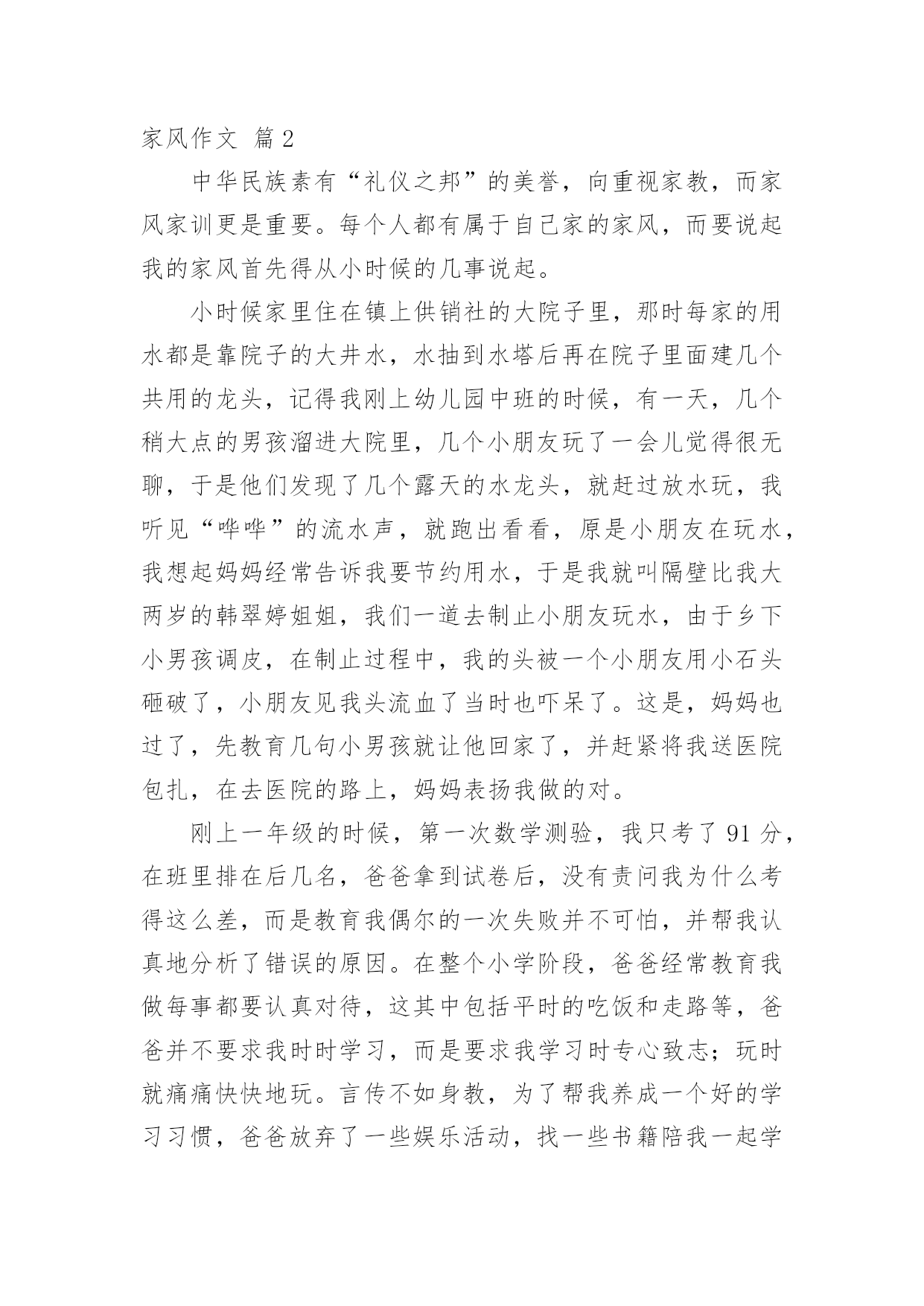 家风作文 篇2

中华民族素有“礼仪之邦”的美誉，向重视家教，而家风家训更是重要。每个人都有属于自己家的家风，而要说起我的家风首先得从小时候的几事说起。

小时候家里住在镇上供销社的大院子里，那时每家的用水都是靠院子的大井水，水抽到水塔后再在院子里面建几个共用的龙头，记得我刚上幼儿园中班的时候，有一天，几个稍大点的男孩溜进大院里，几个小朋友玩了一会儿觉得很无聊，于是他们发现了几个露天的水龙头，就赶过放水玩，我听见“哗哗”的流水声，就跑出看看，原是小朋友在玩水，我想起妈妈经常告诉我要节约用水，于是我就叫隔壁比我大两岁的韩翠婷姐姐，我们一道去制止小朋友玩水，由于乡下小男孩调皮，在制止过程中，我的头被一个小朋友用小石头砸破了，小朋友见我头流血了当时也吓呆了。这是，妈妈也过了，先教育几句小男孩就让他回家了，并赶紧将我送医院包扎，在去医院的路上，妈妈表扬我做的对。

刚上一年级的时候，第一次数学测验，我只考了91分，在班里排在后几名，爸爸拿到试卷后，没有责问我为什么考得这么差，而是教育我偶尔的一次失败并不可怕，并帮我认真地分析了错误的原因。在整个小学阶段，爸爸经常教育我做每事都要认真对待，这其中包括平时的吃饭和走路等，爸爸并不要求我时时学习，而是要求我学习时专心致志；玩时就痛痛快快地玩。言传不如身教，为了帮我养成一个好的学习习惯，爸爸放弃了一些娱乐活动，找一些书籍陪我一起学